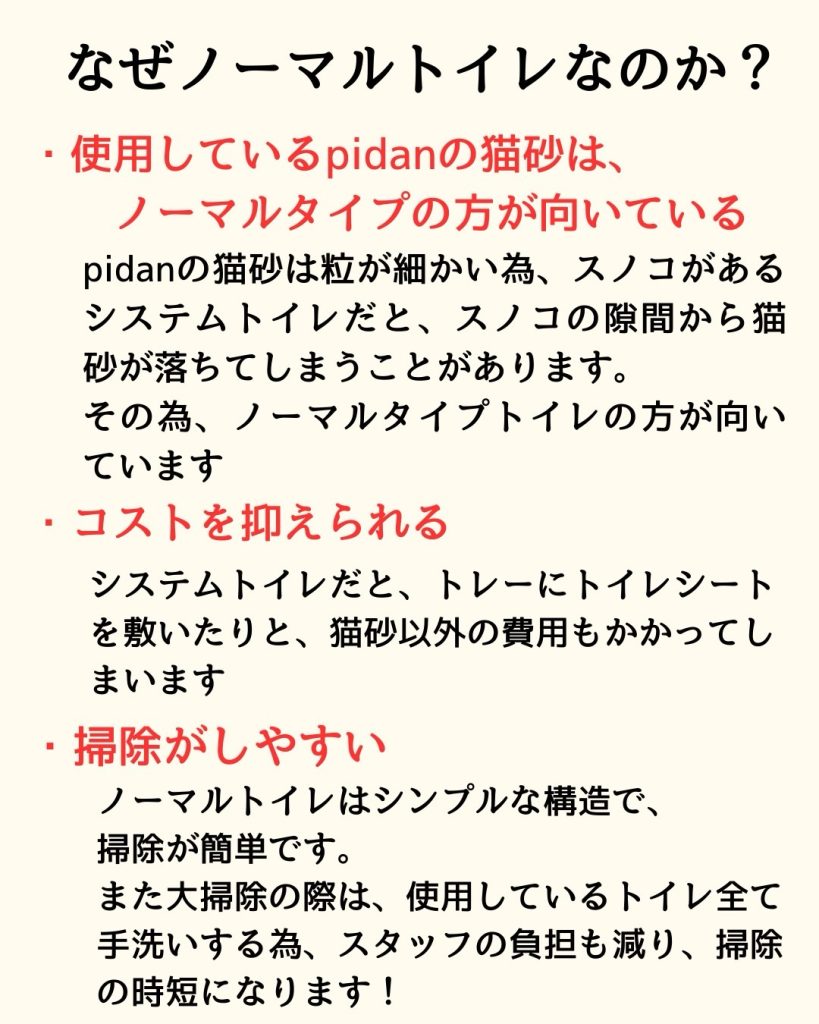 なぜノーマルトイレなのか？

・使用しているpidanの猫砂は、ノーマルタイプの方が向いている

pidanの猫砂は粒が細かい為、スノコがあるシステムトイレだと、スノコの隙間から猫砂が落ちてしまうことがあります。
その為、ノーマルタイプトイレの方が向いています

・コストを抑えられる

システムトイレだと、トレーにトイレシートを敷いたりと、猫砂以外の費用もかかってしまいます

・掃除がしやすい

ノーマルトイレはシンプルな構造で、掃除が簡単です。
また大掃除の際は、使用しているトイレ全て手洗いする為、スタッフの負担も減り、掃除の時短になります！